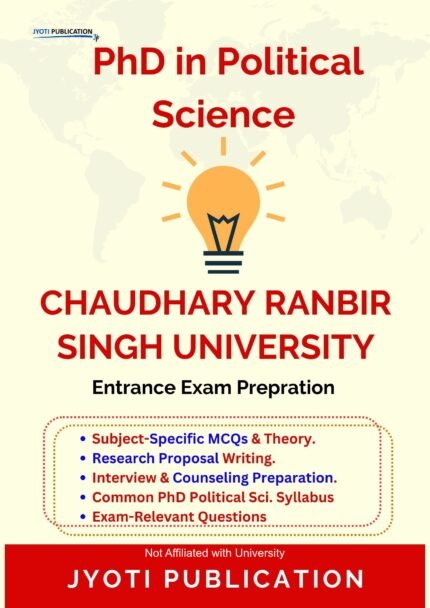 JYOTI PUBLICATION

PhD in Political Science

CHAUDHARY RANBIR SINGH UNIVERSITY

Entrance Exam Prepration

• Subject-Specific MCQs & Theory.
• Research Proposal Writing.
• Interview & Counseling Preparation.
• Common PhD Political Sci. Syllabus
• Exam-Relevant Questions

Not Affiliated with University

JYOTI PUBLICATION